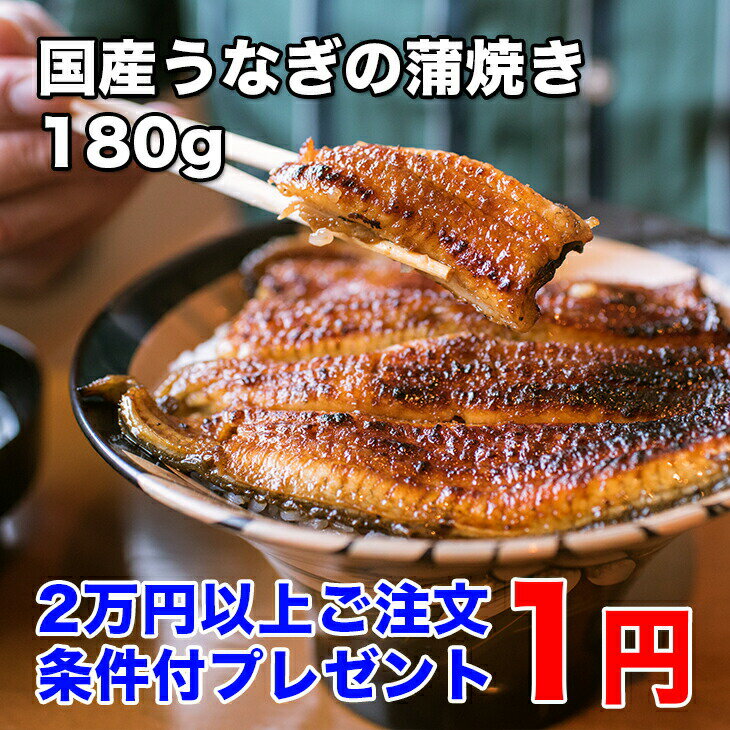 国産うなぎの蒲焼き
180g

2万円以上ご注文
条件付プレゼント

1円